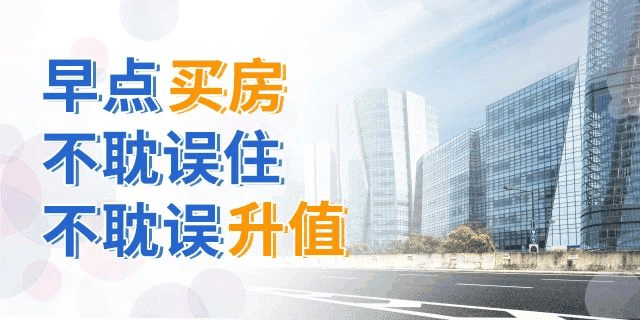 早点买房
不耽误住
不耽误升值